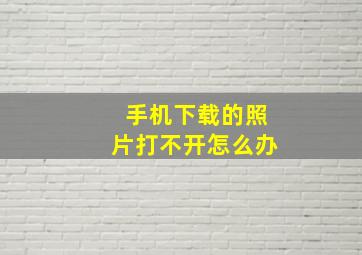 手机下载的照片打不开怎么办